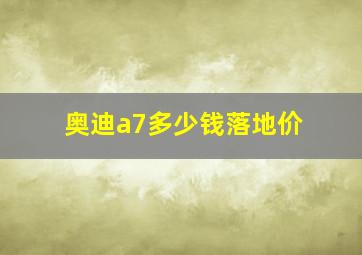 奥迪a7多少钱落地价